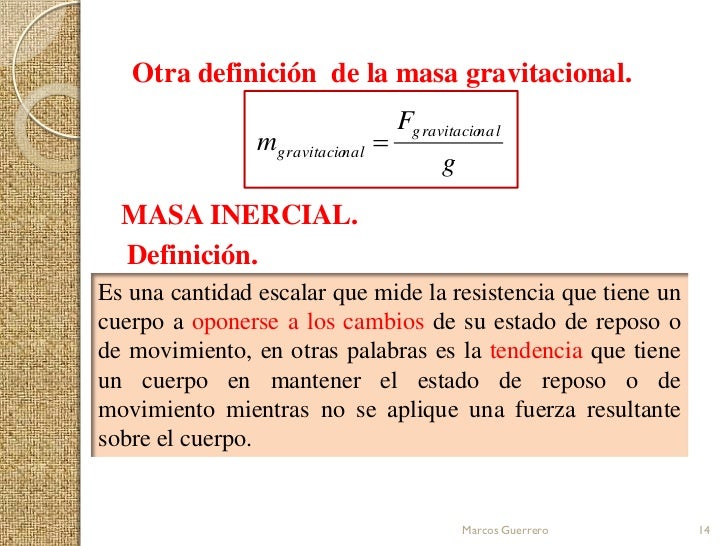 Otra definición de la masa gravitacional.

$m_{gravitacional} = \frac{F_{gravitacional}}{g}$

MASA INERCIAL.

Definición.

Es una cantidad escalar que mide la resistencia que tiene un cuerpo a oponerse a los cambios de su estado de reposo o de movimiento, en otras palabras es la tendencia que tiene un cuerpo en mantener el estado de reposo o de movimiento mientras no se aplique una fuerza resultante sobre el cuerpo.

Marcos Guerrero

14